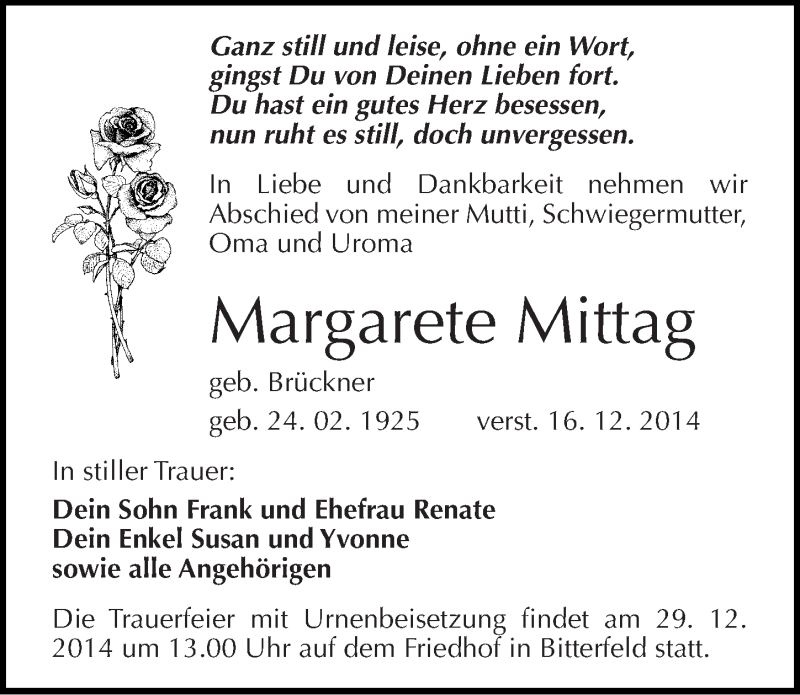 Ganz still und leise, ohne ein Wort,
gingst Du von Deinen Lieben fort.
Du hast ein gutes Herz besessen,
nun ruht es still, doch unvergessen.

In Liebe und Dankbarkeit nehmen wir Abschied von meiner Mutti, Schwiegermutter, Oma und Uroma

Margarete Mittag

geb. Brückner

geb. 24. 02. 1925 verst. 16. 12. 2014

In stiller Trauer:

Dein Sohn Frank und Ehefrau Renate
Dein Enkel Susan und Yvonne
sowie alle Angehörigen

Die Trauerfeier mit Urnenbeisetzung findet am 29. 12. 2014 um 13.00 Uhr auf dem Friedhof in Bitterfeld statt.